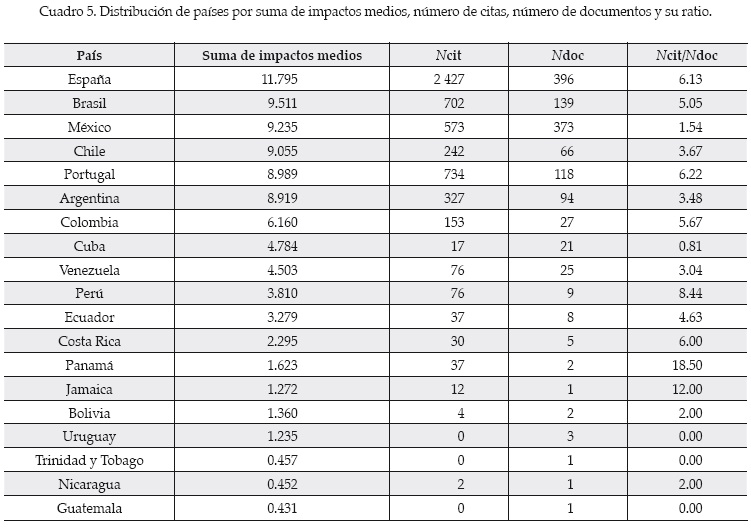 Cuadro 5. Distribución de países por suma de impactos medios, número de citas, número de documentos y su ratio.

| País | Suma de impactos medios | Ncit | Ndoc | Ncit/Ndoc |
|---|---|---|---|---|
| España | 11.795 | 2 427 | 396 | 6.13 |
| Brasil | 9.511 | 702 | 139 | 5.05 |
| México | 9.235 | 573 | 373 | 1.54 |
| Chile | 9.055 | 242 | 66 | 3.67 |
| Portugal | 8.989 | 734 | 118 | 6.22 |
| Argentina | 8.919 | 327 | 94 | 3.48 |
| Colombia | 6.160 | 153 | 27 | 5.67 |
| Cuba | 4.784 | 17 | 21 | 0.81 |
| Venezuela | 4.503 | 76 | 25 | 3.04 |
| Perú | 3.810 | 76 | 9 | 8.44 |
| Ecuador | 3.279 | 37 | 8 | 4.63 |
| Costa Rica | 2.295 | 30 | 5 | 6.00 |
| Panamá | 1.623 | 37 | 2 | 18.50 |
| Jamaica | 1.272 | 12 | 1 | 12.00 |
| Bolivia | 1.360 | 4 | 2 | 2.00 |
| Uruguay | 1.235 | 0 | 3 | 0.00 |
| Trinidad y Tobago | 0.457 | 0 | 1 | 0.00 |
| Nicaragua | 0.452 | 2 | 1 | 2.00 |
| Guatemala | 0.431 | 0 | 1 | 0.00 |